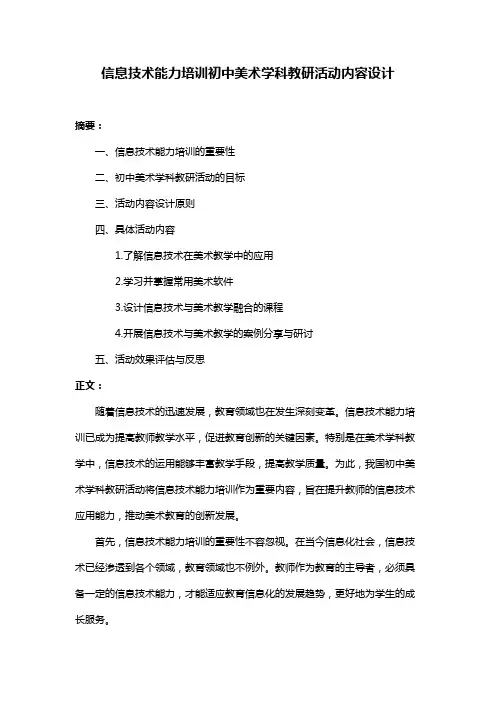 信息技术能力培训初中美术学科教研活动内容设计

摘要：

一、信息技术能力培训的重要性

二、初中美术学科教研活动的目标

三、活动内容设计原则

四、具体活动内容

1.了解信息技术在美术教学中的应用

2.学习并掌握常用美术软件

3.设计信息技术与美术教学融合的课程

4.开展信息技术与美术教学的案例分享与研讨

五、活动效果评估与反思

正文：

随着信息技术的迅速发展，教育领域也在发生深刻变革。信息技术能力培训已成为提高教师教学水平，促进教育创新的关键因素。特别是在美术学科教学中，信息技术的运用能够丰富教学手段，提高教学质量。为此，我国初中美术学科教研活动将信息技术能力培训作为重要内容，旨在提升教师的信息技术应用能力，推动美术教育的创新发展。

首先，信息技术能力培训的重要性不容忽视。在当今信息化社会，信息技术已经渗透到各个领域，教育领域也不例外。教师作为教育的主导者，必须具备一定的信息技术能力，才能适应教育信息化的发展趋势，更好地为学生的成长服务。